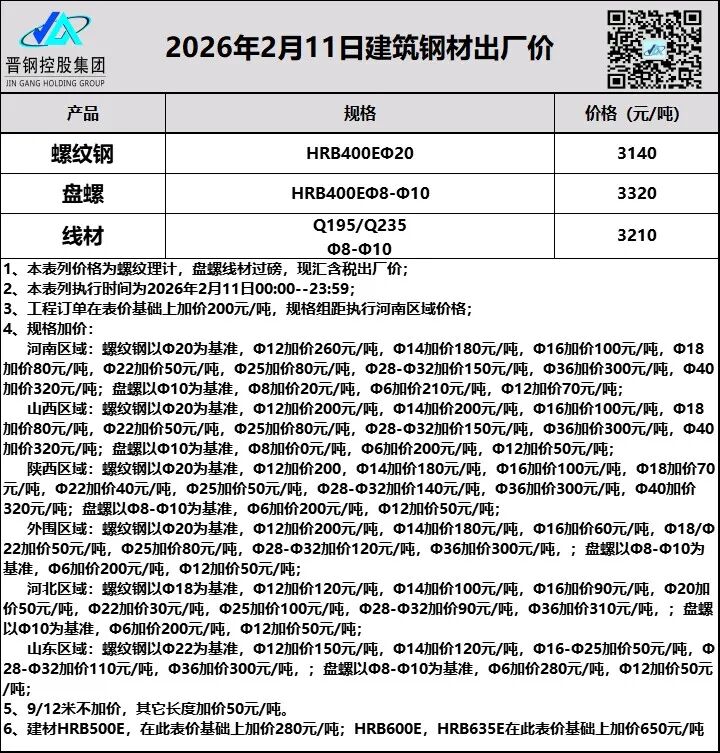 晋钢控股集团
JIN GANG HOLDING GROUP

2026年2月11日建筑钢材出厂价

| 产品 | 规格 | 价格（元/吨） |
|---|---|---|
| 螺纹钢 | HRB400EΦ20 | 3140 |
| 盘螺 | HRB400EΦ8-Φ10 | 3320 |
| 线材 | Q195/Q235 Φ8-Φ10 | 3210 |

1、本表列价格为螺纹理计，盘螺线材过磅，现汇含税出厂价；
2、本表列执行时间为2026年2月11日00:00--23:59；
3、工程订单在表价基础上加价200元/吨，规格组距执行河南区域价格；
4、规格加价：
河南区域：螺纹钢以Φ20为基准，Φ12加价260元/吨，Φ14加价180元/吨，Φ16加价100元/吨，Φ18加价80元/吨，Φ22加价50元/吨，Φ25加价80元/吨，Φ28-Φ32加价150元/吨，Φ36加价300元/吨，Φ40加价320元/吨；盘螺以Φ10为基准，Φ8加价20元/吨，Φ6加价210元/吨，Φ12加价70元/吨；
山西区域：螺纹钢以Φ20为基准，Φ12加价200元/吨，Φ14加价200元/吨，Φ16加价100元/吨，Φ18加价80元/吨，Φ22加价50元/吨，Φ25加价80元/吨，Φ28-Φ32加价150元/吨，Φ36加价300元/吨，Φ40加价320元/吨；盘螺以Φ10为基准，Φ8加价0元/吨，Φ6加价200元/吨，Φ12加价50元/吨；
陕西区域：螺纹钢以Φ20为基准，Φ12加价200，Φ14加价180元/吨，Φ16加价100元/吨，Φ18加价70元/吨，Φ22加价40元/吨，Φ25加价50元/吨，Φ28-Φ32加价140元/吨，Φ36加价300元/吨，Φ40加价320元/吨；盘螺以Φ8-Φ10为基准，Φ6加价200元/吨，Φ12加价50元/吨；
外围区域：螺纹钢以Φ20为基准，Φ12加价200元/吨，Φ14加价180元/吨，Φ16加价60元/吨，Φ18/Φ22加价50元/吨，Φ25加价80元/吨，Φ28-Φ32加价120元/吨，Φ36加价300元/吨，；盘螺以Φ8-Φ10为基准，Φ6加价200元/吨，Φ12加价50元/吨；
河北区域：螺纹钢以Φ18为基准，Φ12加价120元/吨，Φ14加价100元/吨，Φ16加价90元/吨，Φ20加价50元/吨，Φ22加价30元/吨，Φ25加价100元/吨，Φ28-Φ32加价90元/吨，Φ36加价310元/吨，；盘螺以Φ10为基准，Φ6加价200元/吨，Φ12加价50元/吨；
山东区域：螺纹钢以Φ22为基准，Φ12加价150元/吨，Φ14加价120元/吨，Φ16-Φ25加价50元/吨，Φ28-Φ32加价110元/吨，Φ36加价300元/吨，；盘螺以Φ8-Φ10为基准，Φ6加价280元/吨，Φ12加价50元/吨；
5、9/12米不加价，其它长度加价50元/吨。
6、建材HRB500E，在此表价基础上加价280元/吨；HRB600E，HRB635E在此表价基础上加价650元/吨